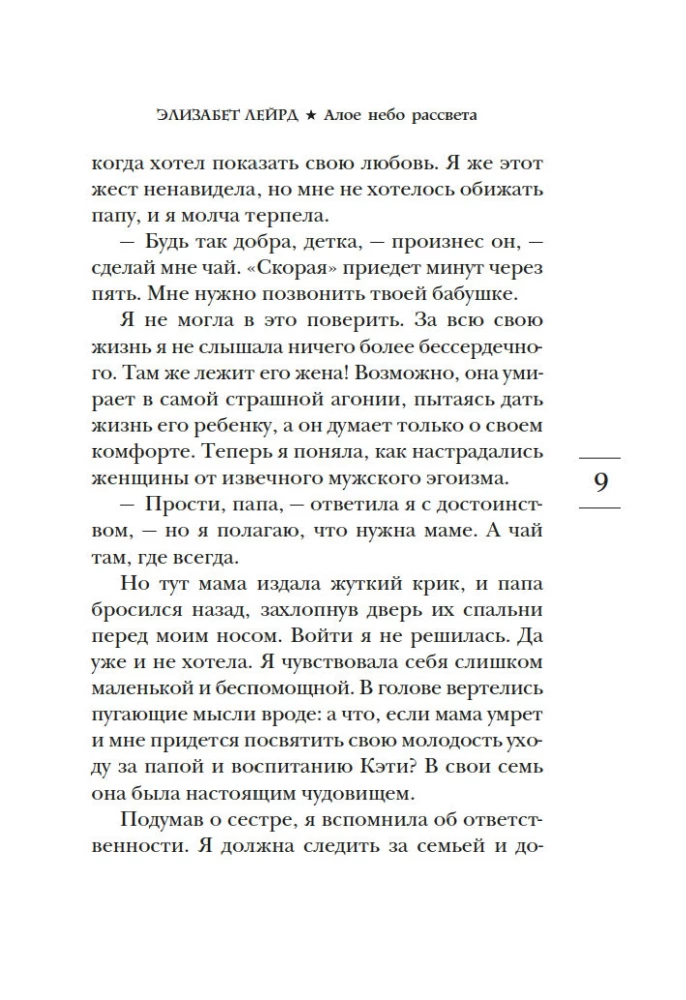 ЭЛИЗАБЕТ ЛЕЙРД ★ Алое небо рассвета

когда хотел показать свою любовь. Я же этот жест ненавидела, но мне не хотелось обижать папу, и я молча терпела.

— Будь так добра, детка, — произнес он, — сделай мне чай. «Скорая» приедет минут через пять. Мне нужно позвонить твоей бабушке.

Я не могла в это поверить. За всю свою жизнь я не слышала ничего более бессердечного. Там же лежит его жена! Возможно, она умирает в самой страшной агонии, пытаясь дать жизнь его ребенку, а он думает только о своем комфорте. Теперь я поняла, как настрадались женщины от извечного мужского эгоизма.

— Прости, папа, — ответила я с достоинством, — но я полагаю, что нужна маме. А чай там, где всегда.

Но тут мама издала жуткий крик, и папа бросился назад, захлопнув дверь их спальни перед моим носом. Войти я не решилась. Да уже и не хотела. Я чувствовала себя слишком маленькой и беспомощной. В голове вертелись пугающие мысли вроде: а что, если мама умрет и мне придется посвятить свою молодость уходу за папой и воспитанию Кэти? В свои семь она была настоящим чудовищем.

Подумав о сестре, я вспомнила об ответственности. Я должна следить за семьей и до-

9